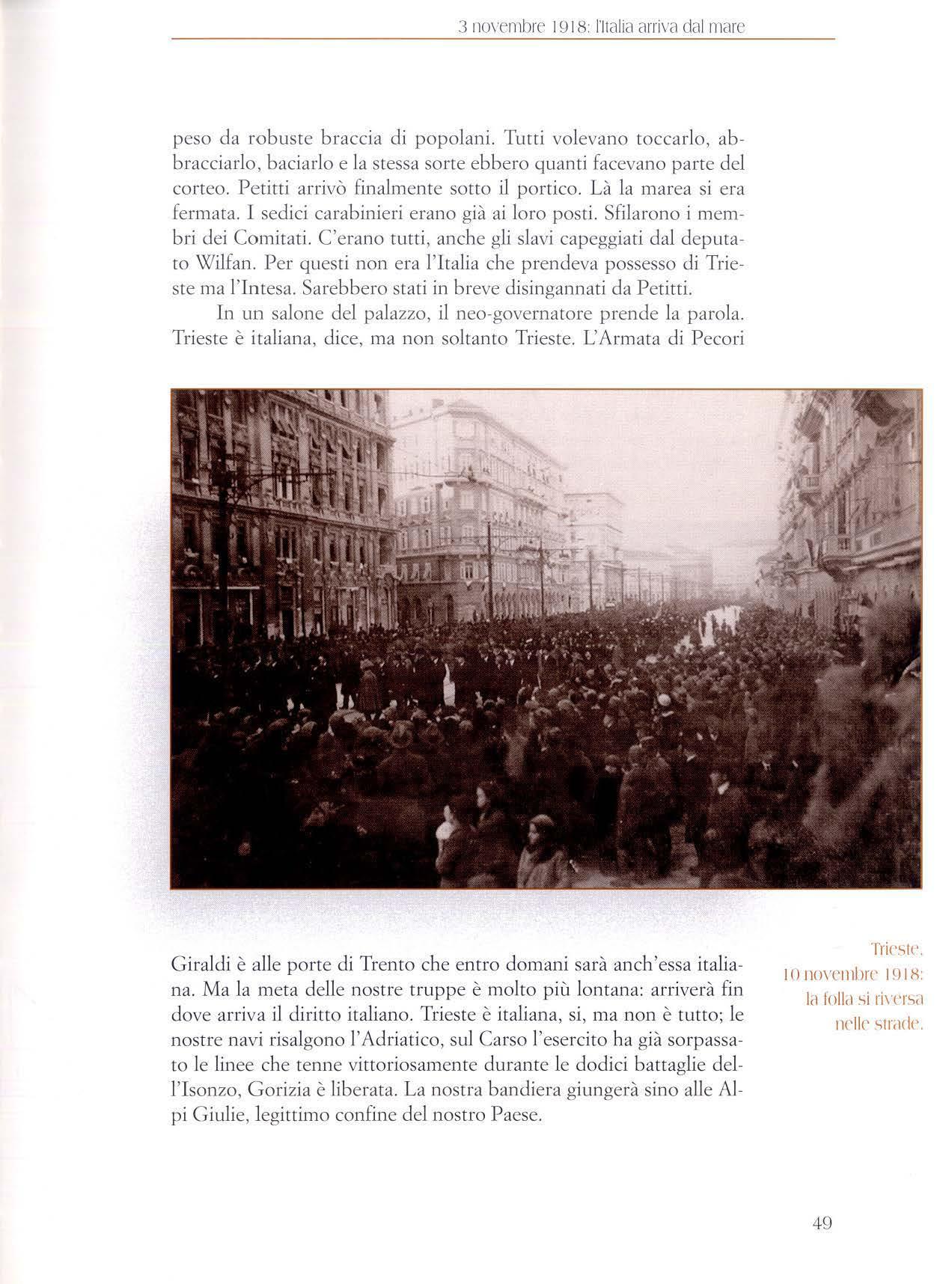 3 novembre 1918: l'Italia arriva dal mare

peso da robuste braccia di popolani. Tutti volevano toccarlo, abbracciarlo, baciarlo e la stessa sorte ebbero quanti facevano parte del corteo. Petitti arrivò finalmente sotto il portico. Là la marea si era fermata. I sedici carabinieri erano già ai loro posti. Sfilarono i membri dei Comitati. C'erano tutti, anche gli slavi capeggiati dal deputato Wilfan. Per questi non era l'Italia che prendeva possesso di Trieste ma l'Intesa. Sarebbero stati in breve disingannati da Petitti.

In un salone del palazzo, il neo-governatore prende la parola. Trieste è italiana, dice, ma non soltanto Trieste. L'Armata di Pecori Giraldi è alle porte di Trento che entro domani sarà anch'essa italiana. Ma la meta delle nostre truppe è molto più lontana: arriverà fin dove arriva il diritto italiano. Trieste è italiana, si, ma non è tutto; le nostre navi risalgono l'Adriatico, sul Carso l'esercito ha già sorpassato le linee che tenne vittoriosamente durante le dodici battaglie dell'Isonzo, Gorizia è liberata. La nostra bandiera giungerà sino alle Alpi Giulie, legittimo confine del nostro Paese.

Trieste, 10 novembre 1918: la folla si riversa nelle strade.

49